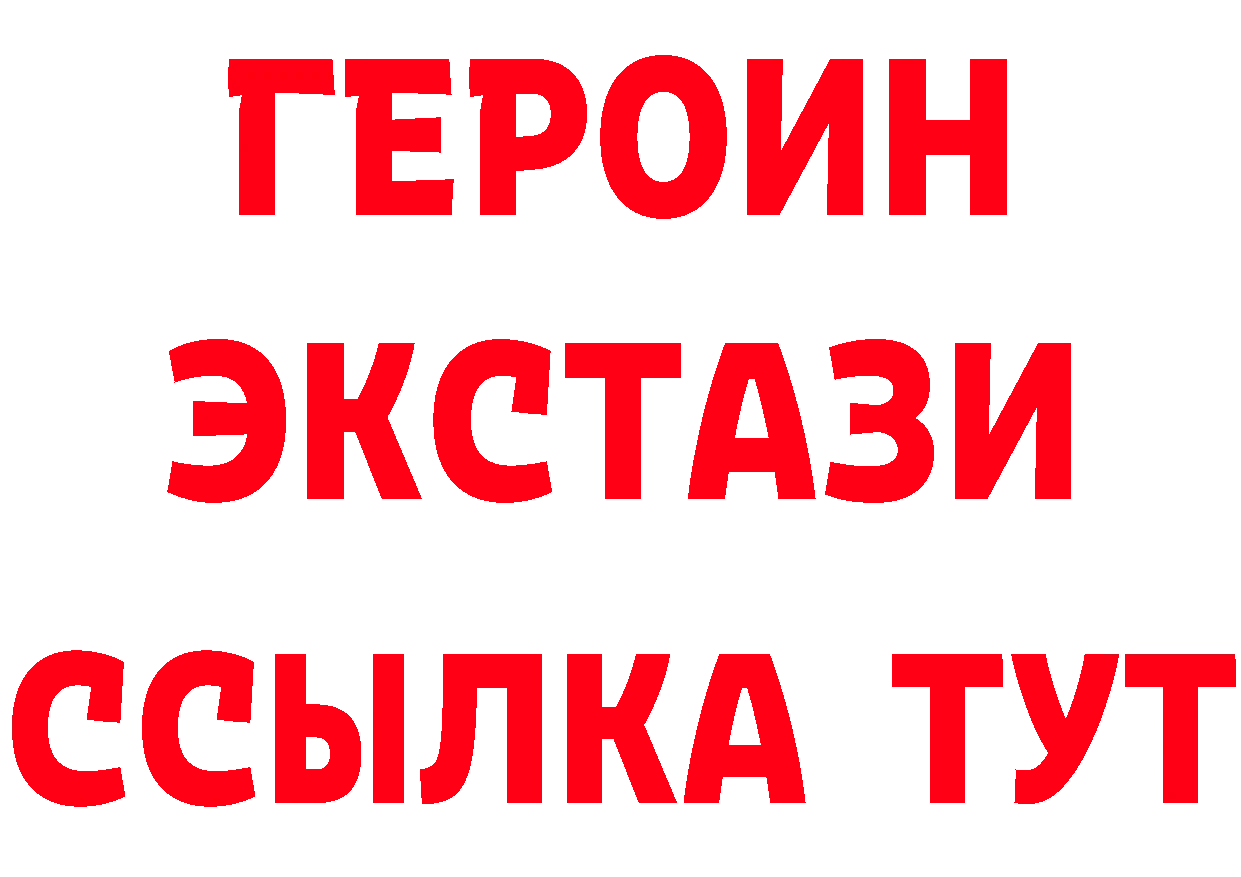 ГЕРОИН
ЭКСТАЗИ
ССЫЛКА ТУТ